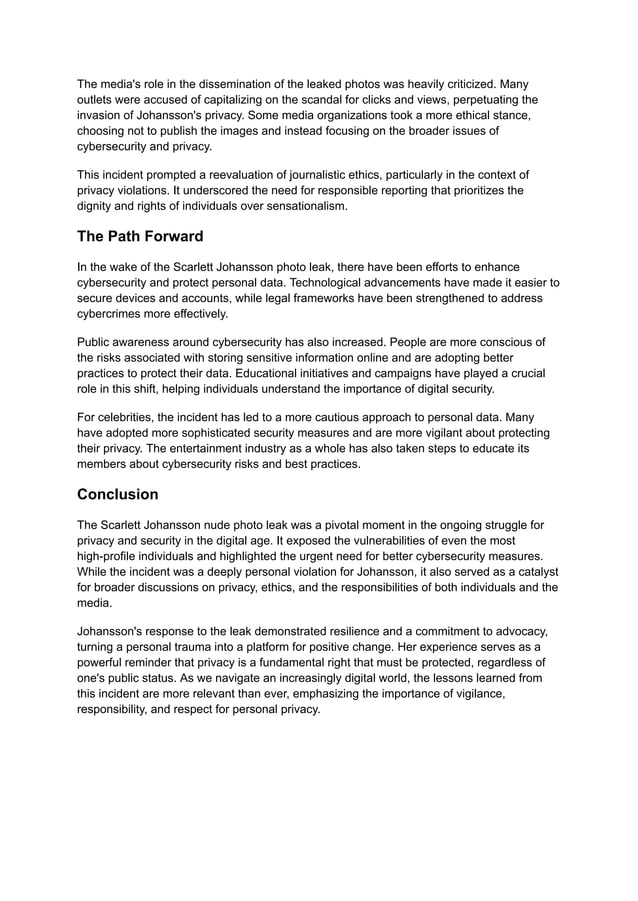 The media's role in the dissemination of the leaked photos was heavily criticized. Many outlets were accused of capitalizing on the scandal for clicks and views, perpetuating the invasion of Johansson's privacy. Some media organizations took a more ethical stance, choosing not to publish the images and instead focusing on the broader issues of cybersecurity and privacy.

This incident prompted a reevaluation of journalistic ethics, particularly in the context of privacy violations. It underscored the need for responsible reporting that prioritizes the dignity and rights of individuals over sensationalism.

The Path Forward

In the wake of the Scarlett Johansson photo leak, there have been efforts to enhance cybersecurity and protect personal data. Technological advancements have made it easier to secure devices and accounts, while legal frameworks have been strengthened to address cybercrimes more effectively.

Public awareness around cybersecurity has also increased. People are more conscious of the risks associated with storing sensitive information online and are adopting better practices to protect their data. Educational initiatives and campaigns have played a crucial role in this shift, helping individuals understand the importance of digital security.

For celebrities, the incident has led to a more cautious approach to personal data. Many have adopted more sophisticated security measures and are more vigilant about protecting their privacy. The entertainment industry as a whole has also taken steps to educate its members about cybersecurity risks and best practices.

Conclusion

The Scarlett Johansson nude photo leak was a pivotal moment in the ongoing struggle for privacy and security in the digital age. It exposed the vulnerabilities of even the most high-profile individuals and highlighted the urgent need for better cybersecurity measures. While the incident was a deeply personal violation for Johansson, it also served as a catalyst for broader discussions on privacy, ethics, and the responsibilities of both individuals and the media.

Johansson's response to the leak demonstrated resilience and a commitment to advocacy, turning a personal trauma into a platform for positive change. Her experience serves as a powerful reminder that privacy is a fundamental right that must be protected, regardless of one's public status. As we navigate an increasingly digital world, the lessons learned from this incident are more relevant than ever, emphasizing the importance of vigilance, responsibility, and respect for personal privacy.